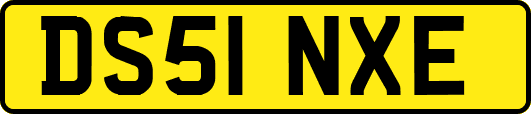 DS51 NXE